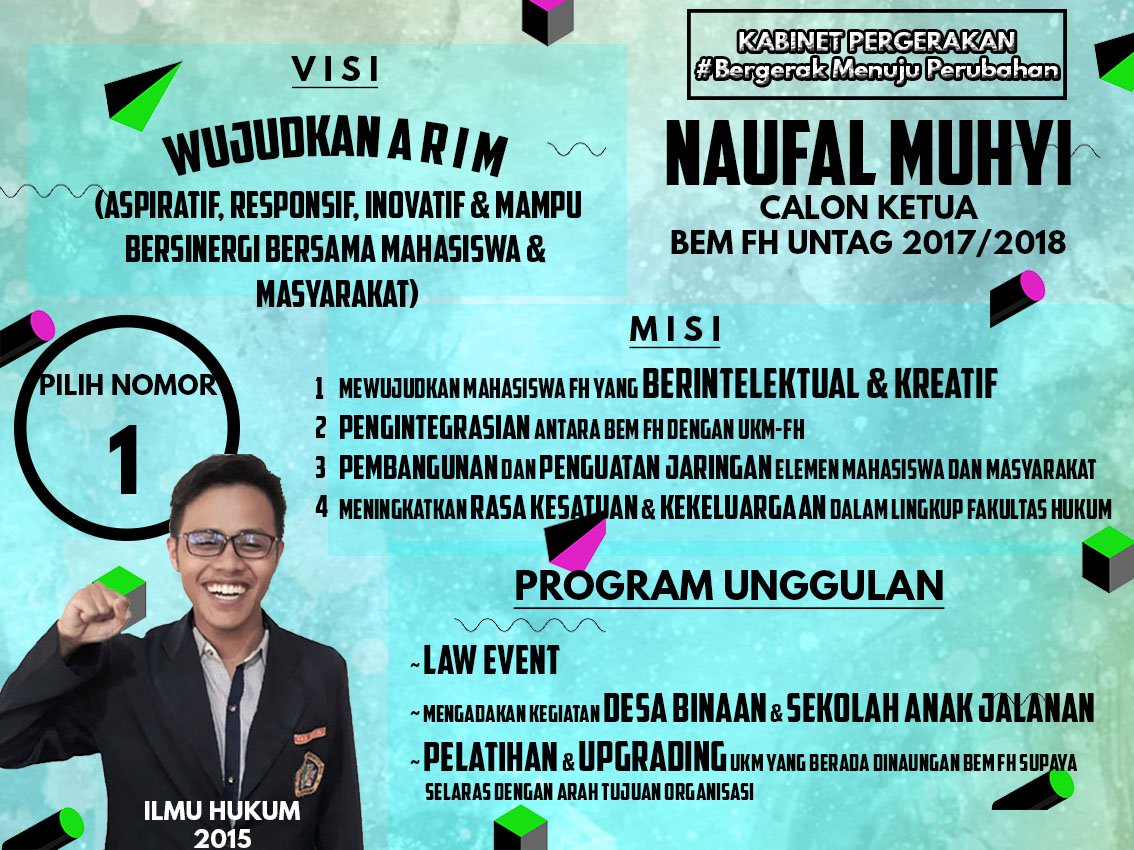 VISI

WUJUDKAN A R I M

(ASPIRATIF, RESPONSIF, INOVATIF & MAMPU BERSINERGI BERSAMA MAHASISWA & MASYARAKAT)

KABINET PERGERAKAN
#Bergerak Menuju Perubahan

NAUFAL MUHYI
CALON KETUA
BEM FH UNTAG 2017/2018

PILIH NOMOR
1

MISI

1 MEWUJUDKAN MAHASISWA FH YANG BERINTELEKTUAL & KREATIF
2 PENGINTEGRASIAN ANTARA BEM FH DENGAN UKM-FH
3 PEMBANGUNAN DAN PENGUATAN JARINGAN ELEMEN MAHASISWA DAN MASYARAKAT
4 MENINGKATKAN RASA KESATUAN & KEKELUARGAAN DALAM LINGKUP FAKULTAS HUKUM

PROGRAM UNGGULAN

~ LAW EVENT
~ MENGADAKAN KEGIATAN DESA BINAAN & SEKOLAH ANAK JALANAN
~ PELATIHAN & UPGRADING UKM YANG BERADA DINAUNGAN BEM FH SUPAYA SELARAS DENGAN ARAH TUJUAN ORGANISASI

ILMU HUKUM
2015